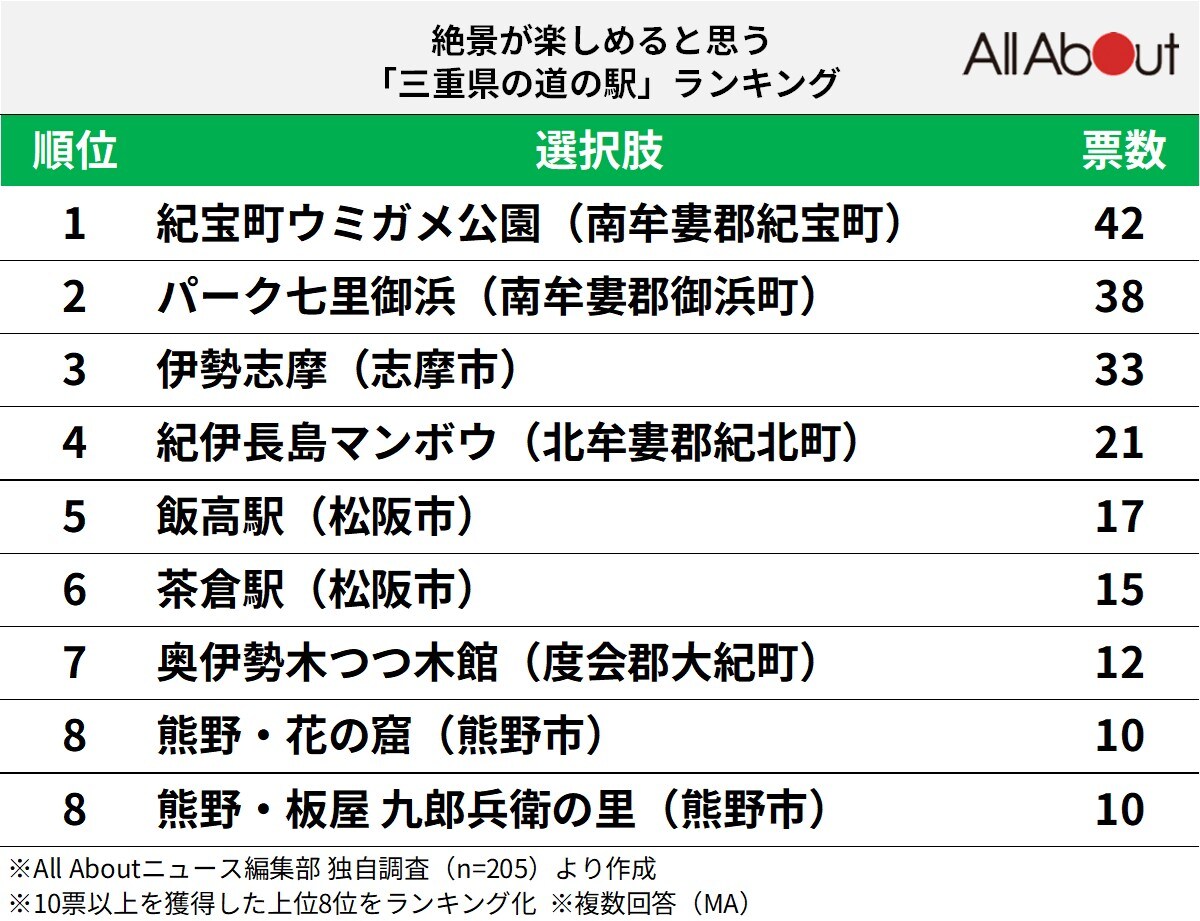 絶景が楽しめると思う
「三重県の道の駅」ランキング

All About

| 順位 | 選択肢 | 票数 |
|---|---|---|
| 1 | 紀宝町ウミガメ公園（南牟婁郡紀宝町） | 42 |
| 2 | パーク七里御浜（南牟婁郡御浜町） | 38 |
| 3 | 伊勢志摩（志摩市） | 33 |
| 4 | 紀伊長島マンボウ（北牟婁郡紀北町） | 21 |
| 5 | 飯高駅（松阪市） | 17 |
| 6 | 茶倉駅（松阪市） | 15 |
| 7 | 奥伊勢木つつ木館（度会郡大紀町） | 12 |
| 8 | 熊野・花の窟（熊野市） | 10 |
| 8 | 熊野・板屋 九郎兵衛の里（熊野市） | 10 |

※All Aboutニュース編集部 独自調査（n=205）より作成
※10票以上を獲得した上位8位をランキング化 ※複数回答（MA）